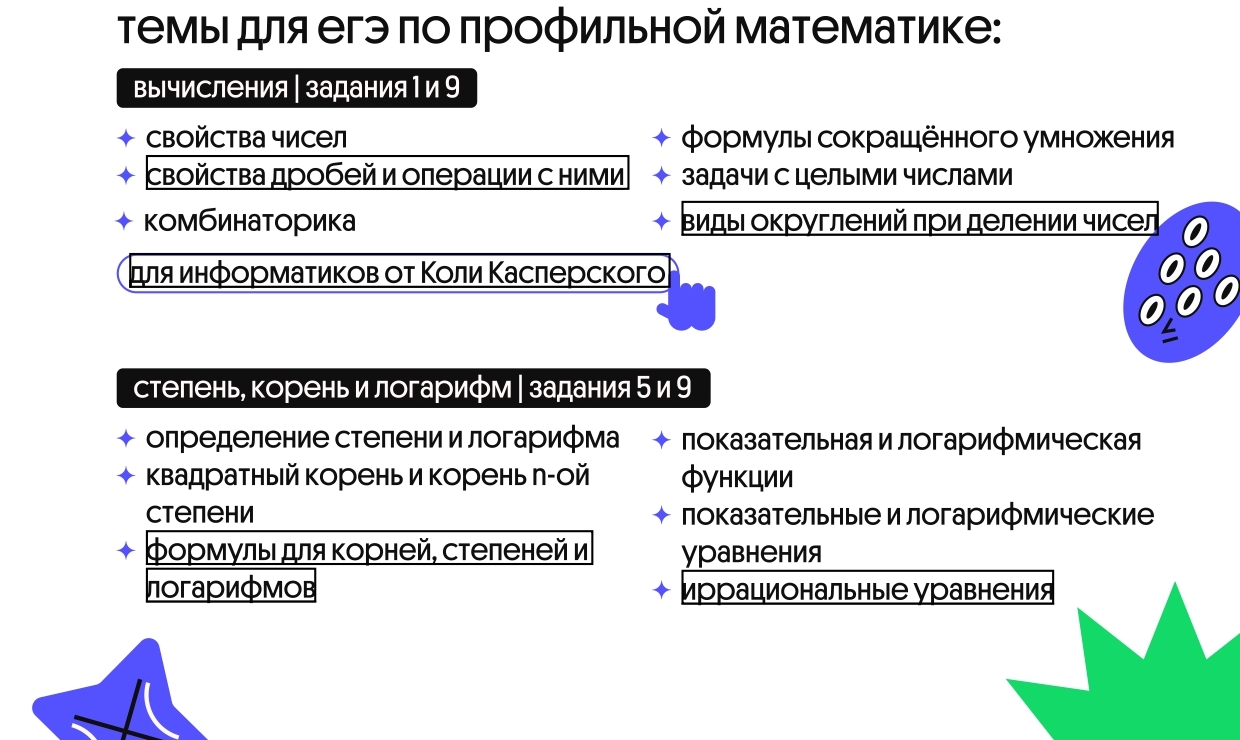 темы для егэ по профильной математике:

вычисления | задания 1 и 9

✦ свойства чисел
✦ свойства дробей и операции с ними
✦ комбинаторика

для информатиков от Коли Касперского

✦ формулы сокращённого умножения
✦ задачи с целыми числами
✦ виды округлений при делении чисел

степень, корень и логарифм | задания 5 и 9

✦ определение степени и логарифма
✦ квадратный корень и корень n-ой степени
✦ формулы для корней, степеней и логарифмов

✦ показательная и логарифмическая функции
✦ показательные и логарифмические уравнения
✦ иррациональные уравнения